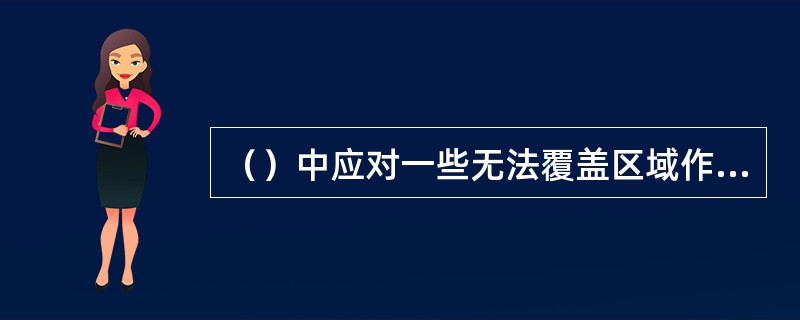 （）中应对一些无法覆盖区域作...